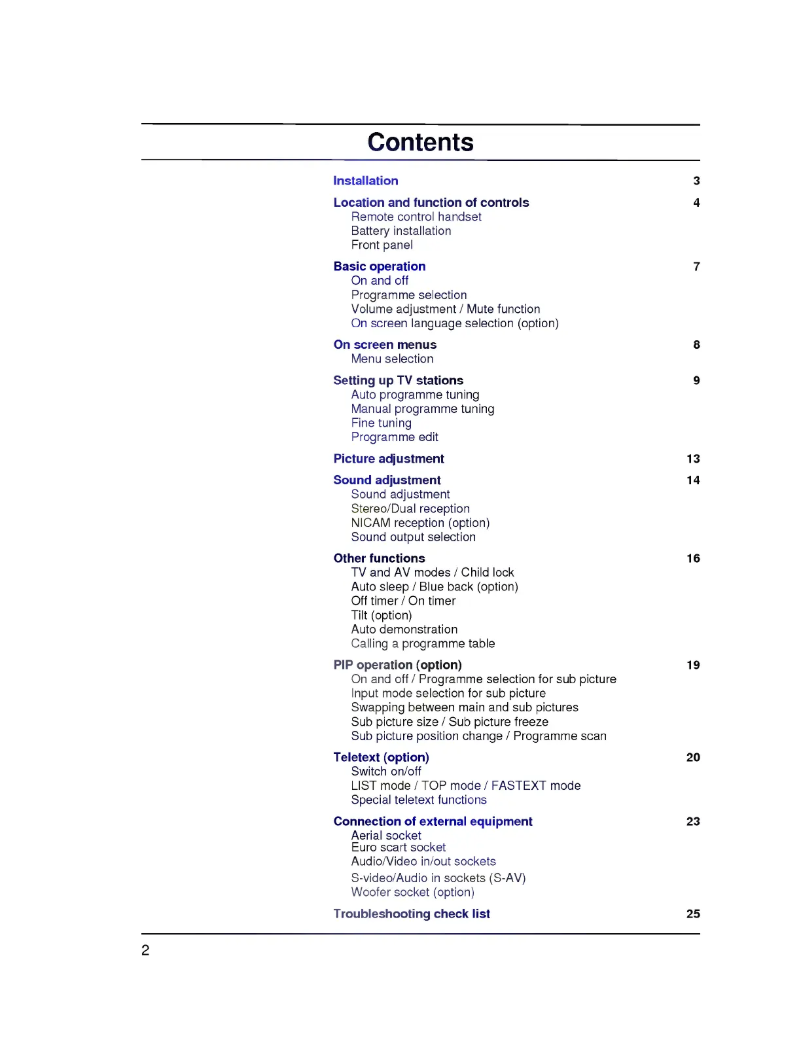 Contents

Installation 3

Location and function of controls 4
Remote control handset
Battery installation
Front panel

Basic operation 7
On and off
Programme selection
Volume adjustment / Mute function
On screen language selection (option)

On screen menus 8
Menu selection

Setting up TV stations 9
Auto programme tuning
Manual programme tuning
Fine tuning
Programme edit

Picture adjustment 13

Sound adjustment 14
Sound adjustment
Stereo/Dual reception
NICAM reception (option)
Sound output selection

Other functions 16
TV and AV modes / Child lock
Auto sleep / Blue back (option)
Off timer / On timer
Tilt (option)
Auto demonstration
Calling a programme table

PIP operation (option) 19
On and off / Programme selection for sub picture
Input mode selection for sub picture
Swapping between main and sub pictures
Sub picture size / Sub picture freeze
Sub picture position change / Programme scan

Teletext (option) 20
Switch on/off
LIST mode / TOP mode / FASTEXT mode
Special teletext functions

Connection of external equipment 23
Aerial socket
Euro scart socket
Audio/Video in/out sockets
S-video/Audio in sockets (S-AV)
Woofer socket (option)

Troubleshooting check list 25

2